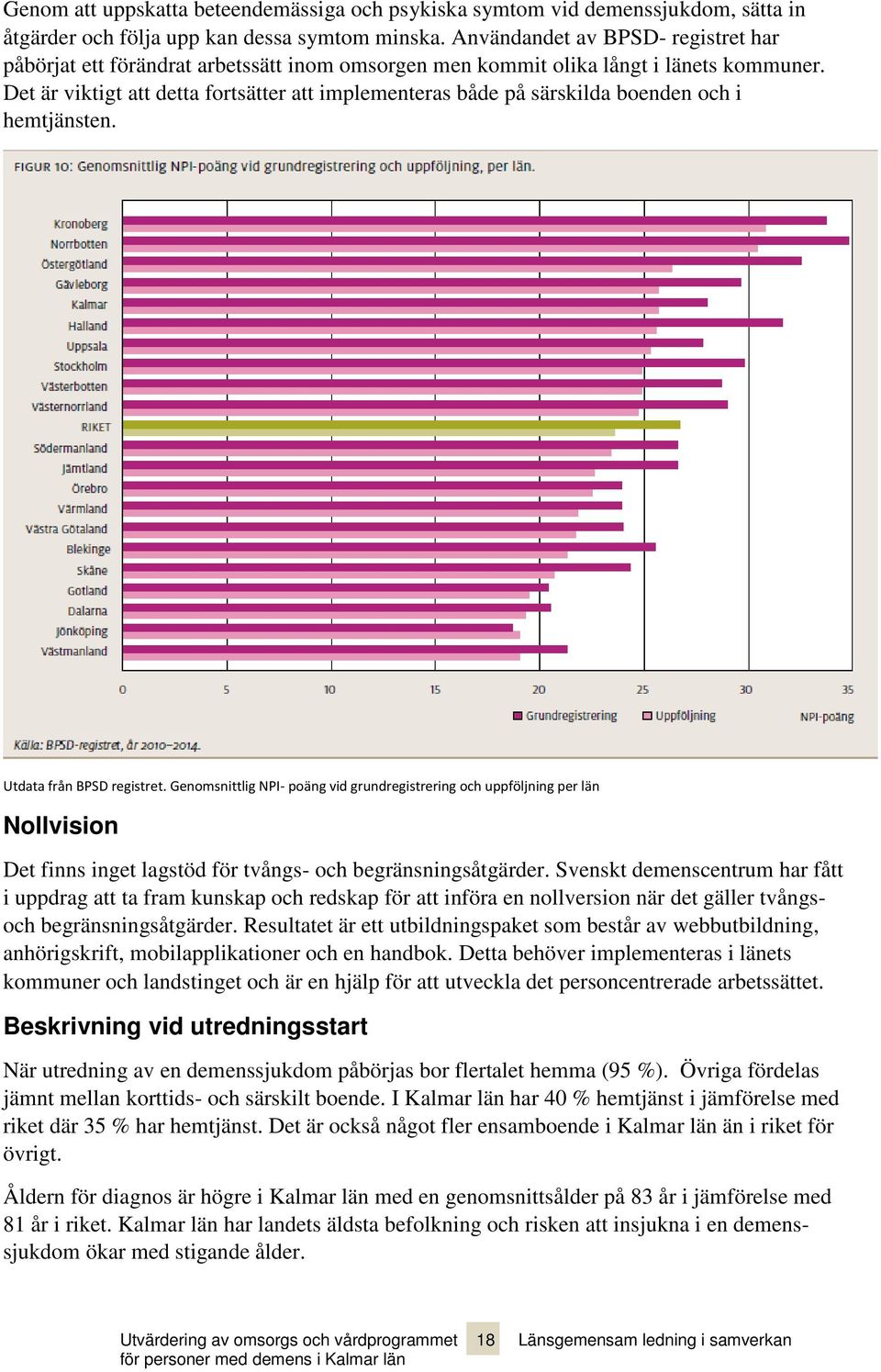 Genom att uppskatta beteendemässiga och psykiska symtom vid demenssjukdom, sätta in åtgärder och följa upp kan dessa symtom minska. Användandet av BPSD- registret har påbörjat ett förändrat arbetssätt inom omsorgen men kommit olika långt i länets kommuner. Det är viktigt att detta fortsätter att implementeras både på särskilda boenden och i hemtjänsten.

FIGUR 10: Genomsnittlig NPI-poäng vid grundregistrering och uppföljning, per län.

Kronoberg
Norrbotten
Östergötland
Gävleborg
Kalmar
Halland
Uppsala
Stockholm
Västerbotten
Västernorrland
RIKET
Södermanland
Jämtland
Örebro
Värmland
Västra Götaland
Blekinge
Skåne
Gotland
Dalarna
Jönköping
Västmanland

0 5 10 15 20 25 30 35

Grundregistrering Uppföljning NPI-poäng

Källa: BPSD-registret, år 2010–2014.

Utdata från BPSD registret. Genomsnittlig NPI- poäng vid grundregistrering och uppföljning per län

Nollvision

Det finns inget lagstöd för tvångs- och begränsningsåtgärder. Svenskt demenscentrum har fått i uppdrag att ta fram kunskap och redskap för att införa en nollversion när det gäller tvångs- och begränsningsåtgärder. Resultatet är ett utbildningspaket som består av webbutbildning, anhörigskrift, mobilapplikationer och en handbok. Detta behöver implementeras i länets kommuner och landstinget och är en hjälp för att utveckla det personcentrerade arbetssättet.

Beskrivning vid utredningsstart

När utredning av en demenssjukdom påbörjas bor flertalet hemma (95 %). Övriga fördelas jämnt mellan korttids- och särskilt boende. I Kalmar län har 40 % hemtjänst i jämförelse med riket där 35 % har hemtjänst. Det är också något fler ensamboende i Kalmar län än i riket för övrigt.

Åldern för diagnos är högre i Kalmar län med en genomsnittsålder på 83 år i jämförelse med 81 år i riket. Kalmar län har landets äldsta befolkning och risken att insjukna i en demenssjukdom ökar med stigande ålder.

Utvärdering av omsorgs och vårdprogrammet för personer med demens i Kalmar län 18 Länsgemensam ledning i samverkan